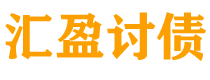 汇盈讨债